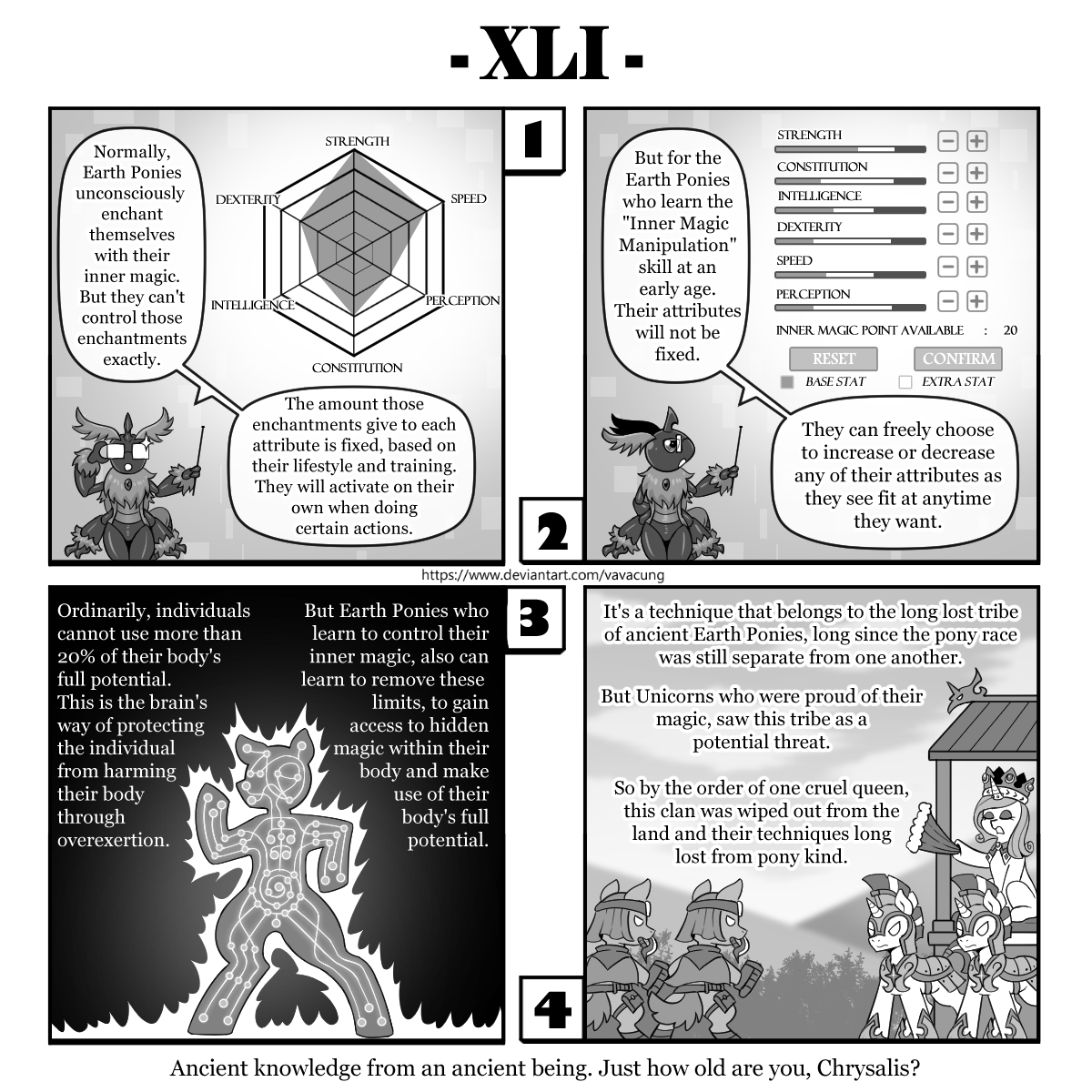 - XLI -

1

Normally, Earth Ponies unconsciously enchant themselves with their inner magic. But they can't control those enchantments exactly.

STRENGTH
SPEED
PERCEPTION
CONSTITUTION
INTELLIGENCE
DEXTERITY

The amount those enchantments give to each attribute is fixed, based on their lifestyle and training. They will activate on their own when doing certain actions.

2

But for the Earth Ponies who learn the "Inner Magic Manipulation" skill at an early age. Their attributes will not be fixed.

STRENGTH
CONSTITUTION
INTELLIGENCE
DEXTERITY
SPEED
PERCEPTION
INNER MAGIC POINT AVAILABLE : 20
RESET
CONFIRM
BASE STAT
EXTRA STAT

They can freely choose to increase or decrease any of their attributes as they see fit at anytime they want.

https://www.deviantart.com/vavacung

3

Ordinarily, individuals cannot use more than 20% of their body's full potential. This is the brain's way of protecting the individual from harming their body through overexertion.

But Earth Ponies who learn to control their inner magic, also can learn to remove these limits, to gain access to hidden magic within their body and make use of their body's full potential.

4

It's a technique that belongs to the long lost tribe of ancient Earth Ponies, long since the pony race was still separate from one another.

But Unicorns who were proud of their magic, saw this tribe as a potential threat.

So by the order of one cruel queen, this clan was wiped out from the land and their techniques long lost from pony kind.

Ancient knowledge from an ancient being. Just how old are you, Chrysalis?